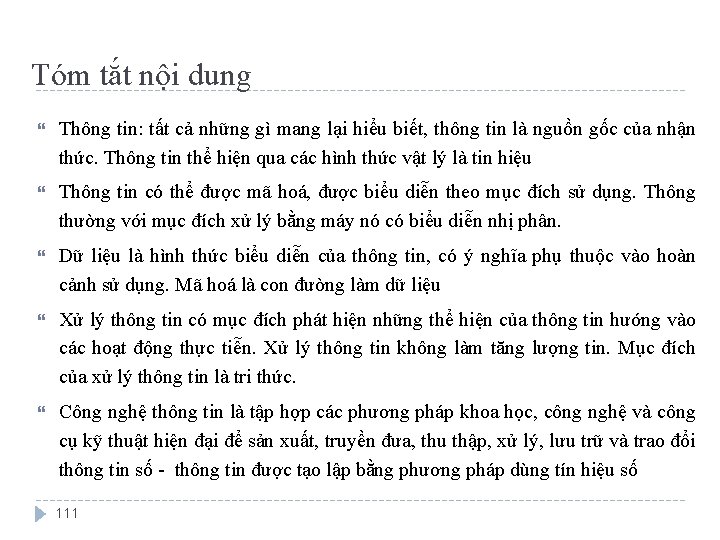 Tóm tắt nội dung

“ Thông tin: tất cả những gì mang lại hiểu biết, thông tin là nguồn gốc của nhận thức. Thông tin thể hiện qua các hình thức vật lý là tin hiệu

“ Thông tin có thể được mã hoá, được biểu diễn theo mục đích sử dụng. Thông thường với mục đích xử lý bằng máy nó có biểu diễn nhị phân.

“ Dữ liệu là hình thức biểu diễn của thông tin, có ý nghĩa phụ thuộc vào hoàn cảnh sử dụng. Mã hoá là con đường làm dữ liệu

“ Xử lý thông tin có mục đích phát hiện những thể hiện của thông tin hướng vào các hoạt động thực tiễn. Xử lý thông tin không làm tăng lượng tin. Mục đích của xử lý thông tin là tri thức.

“ Công nghệ thông tin là tập hợp các phương pháp khoa học, công nghệ và công cụ kỹ thuật hiện đại để sản xuất, truyền đưa, thu thập, xử lý, lưu trữ và trao đổi thông tin số - thông tin được tạo lập bằng phương pháp dùng tín hiệu số

111